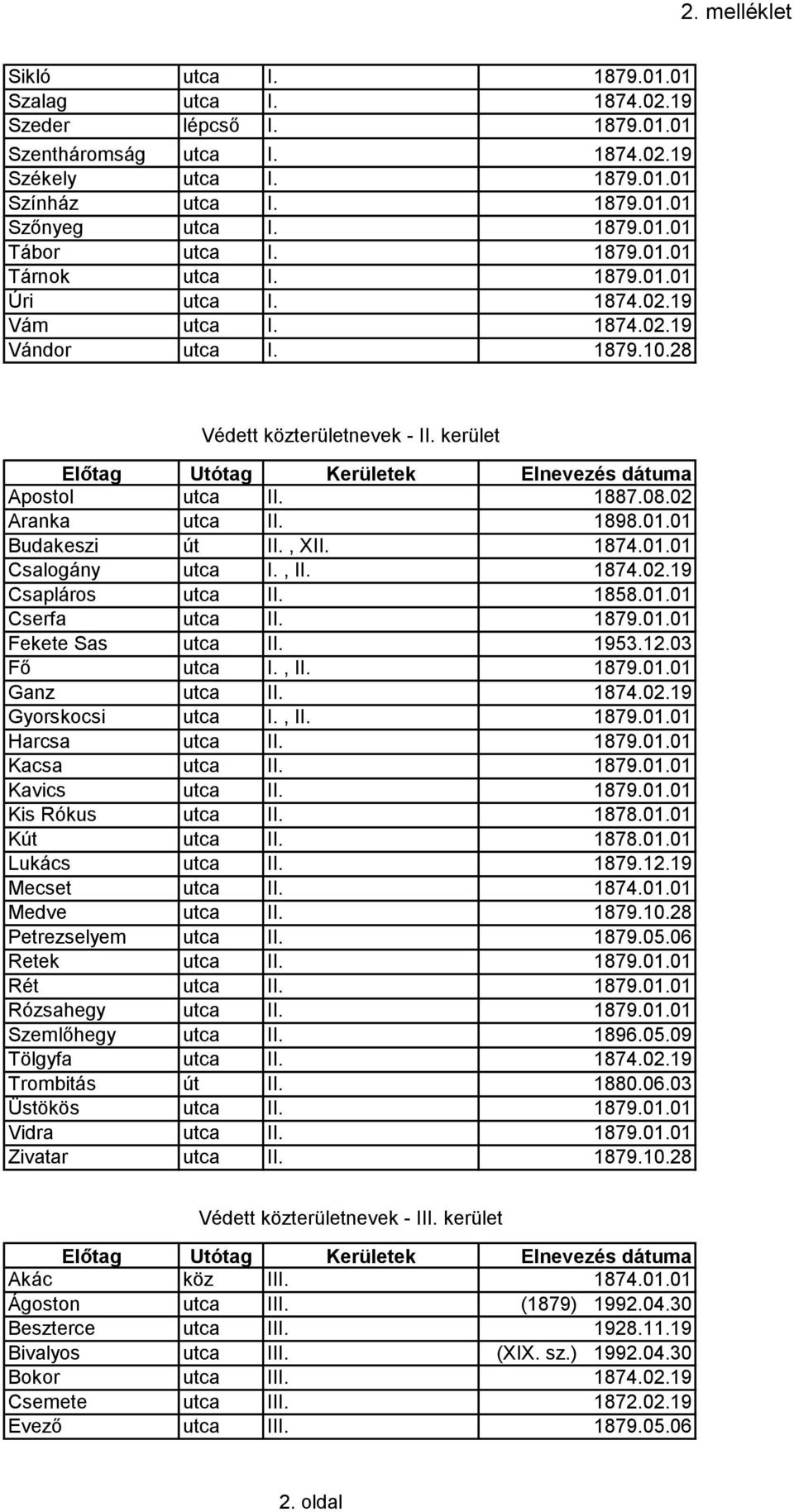 2. melléklet

| | | | |
|---|---|---|---|
| Sikló | utca | I. | 1879.01.01 |
| Szalag | utca | I. | 1874.02.19 |
| Szeder | lépcső | I. | 1879.01.01 |
| Szentháromság | utca | I. | 1874.02.19 |
| Székely | utca | I. | 1879.01.01 |
| Színház | utca | I. | 1879.01.01 |
| Szőnyeg | utca | I. | 1879.01.01 |
| Tábor | utca | I. | 1879.01.01 |
| Tárnok | utca | I. | 1879.01.01 |
| Úri | utca | I. | 1874.02.19 |
| Vám | utca | I. | 1874.02.19 |
| Vándor | utca | I. | 1879.10.28 |

Védett közterületnevek - II. kerület

| Előtag | Utótag | Kerületek | Elnevezés dátuma |
|---|---|---|---|
| Apostol | utca | II. | 1887.08.02 |
| Aranka | utca | II. | 1898.01.01 |
| Budakeszi | út | II. , XII. | 1874.01.01 |
| Csalogány | utca | I. , II. | 1874.02.19 |
| Csapláros | utca | II. | 1858.01.01 |
| Cserfa | utca | II. | 1879.01.01 |
| Fekete Sas | utca | II. | 1953.12.03 |
| Fő | utca | I. , II. | 1879.01.01 |
| Ganz | utca | II. | 1874.02.19 |
| Gyorskocsi | utca | I. , II. | 1879.01.01 |
| Harcsa | utca | II. | 1879.01.01 |
| Kacsa | utca | II. | 1879.01.01 |
| Kavics | utca | II. | 1879.01.01 |
| Kis Rókus | utca | II. | 1878.01.01 |
| Kút | utca | II. | 1878.01.01 |
| Lukács | utca | II. | 1879.12.19 |
| Mecset | utca | II. | 1874.01.01 |
| Medve | utca | II. | 1879.10.28 |
| Petrezselyem | utca | II. | 1879.05.06 |
| Retek | utca | II. | 1879.01.01 |
| Rét | utca | II. | 1879.01.01 |
| Rózsahegy | utca | II. | 1879.01.01 |
| Szemlőhegy | utca | II. | 1896.05.09 |
| Tölgyfa | utca | II. | 1874.02.19 |
| Trombitás | út | II. | 1880.06.03 |
| Üstökös | utca | II. | 1879.01.01 |
| Vidra | utca | II. | 1879.01.01 |
| Zivatar | utca | II. | 1879.10.28 |

Védett közterületnevek - III. kerület

| Előtag | Utótag | Kerületek | Elnevezés dátuma |
|---|---|---|---|
| Akác | köz | III. | 1874.01.01 |
| Ágoston | utca | III. | (1879) 1992.04.30 |
| Beszterce | utca | III. | 1928.11.19 |
| Bivalyos | utca | III. | (XIX. sz.) 1992.04.30 |
| Bokor | utca | III. | 1874.02.19 |
| Csemete | utca | III. | 1872.02.19 |
| Evező | utca | III. | 1879.05.06 |

2. oldal